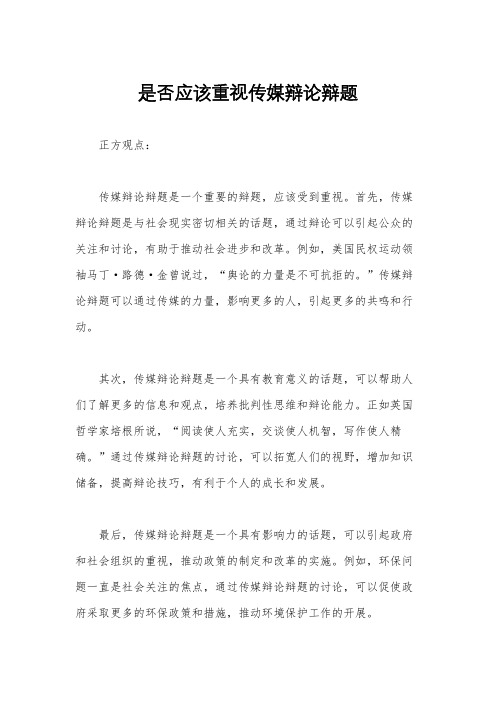 是否应该重视传媒辩论辩题

正方观点：

传媒辩论辩题是一个重要的辩题，应该受到重视。首先，传媒辩论辩题是与社会现实密切相关的话题，通过辩论可以引起公众的关注和讨论，有助于推动社会进步和改革。例如，美国民权运动领袖马丁·路德·金曾说过，“舆论的力量是不可抗拒的。”传媒辩论辩题可以通过传媒的力量，影响更多的人，引起更多的共鸣和行动。

其次，传媒辩论辩题是一个具有教育意义的话题，可以帮助人们了解更多的信息和观点，培养批判性思维和辩论能力。正如英国哲学家培根所说，“阅读使人充实，交谈使人机智，写作使人精确。”通过传媒辩论辩题的讨论，可以拓宽人们的视野，增加知识储备，提高辩论技巧，有利于个人的成长和发展。

最后，传媒辩论辩题是一个具有影响力的话题，可以引起政府和社会组织的重视，推动政策的制定和改革的实施。例如，环保问题一直是社会关注的焦点，通过传媒辩论辩题的讨论，可以促使政府采取更多的环保政策和措施，推动环境保护工作的开展。